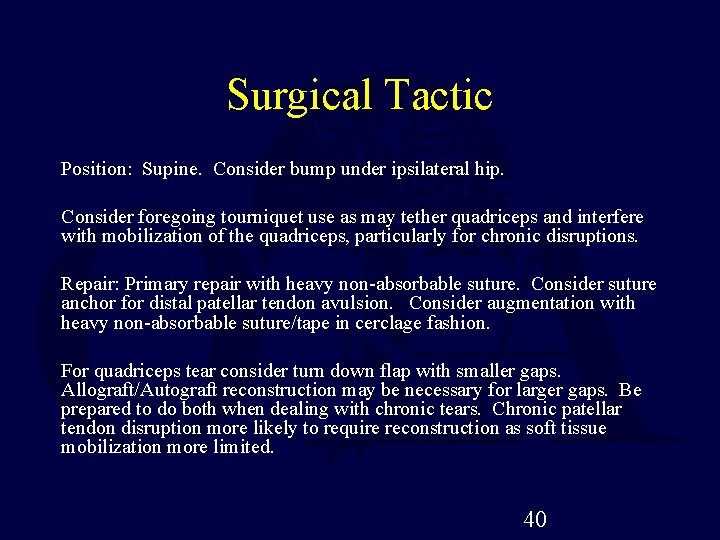 Surgical Tactic

Position: Supine. Consider bump under ipsilateral hip.

Consider foregoing tourniquet use as may tether quadriceps and interfere with mobilization of the quadriceps, particularly for chronic disruptions.

Repair: Primary repair with heavy non-absorbable suture. Consider suture anchor for distal patellar tendon avulsion. Consider augmentation with heavy non-absorbable suture/tape in cerclage fashion.

For quadriceps tear consider turn down flap with smaller gaps. Allograft/Autograft reconstruction may be necessary for larger gaps. Be prepared to do both when dealing with chronic tears. Chronic patellar tendon disruption more likely to require reconstruction as soft tissue mobilization more limited.

40